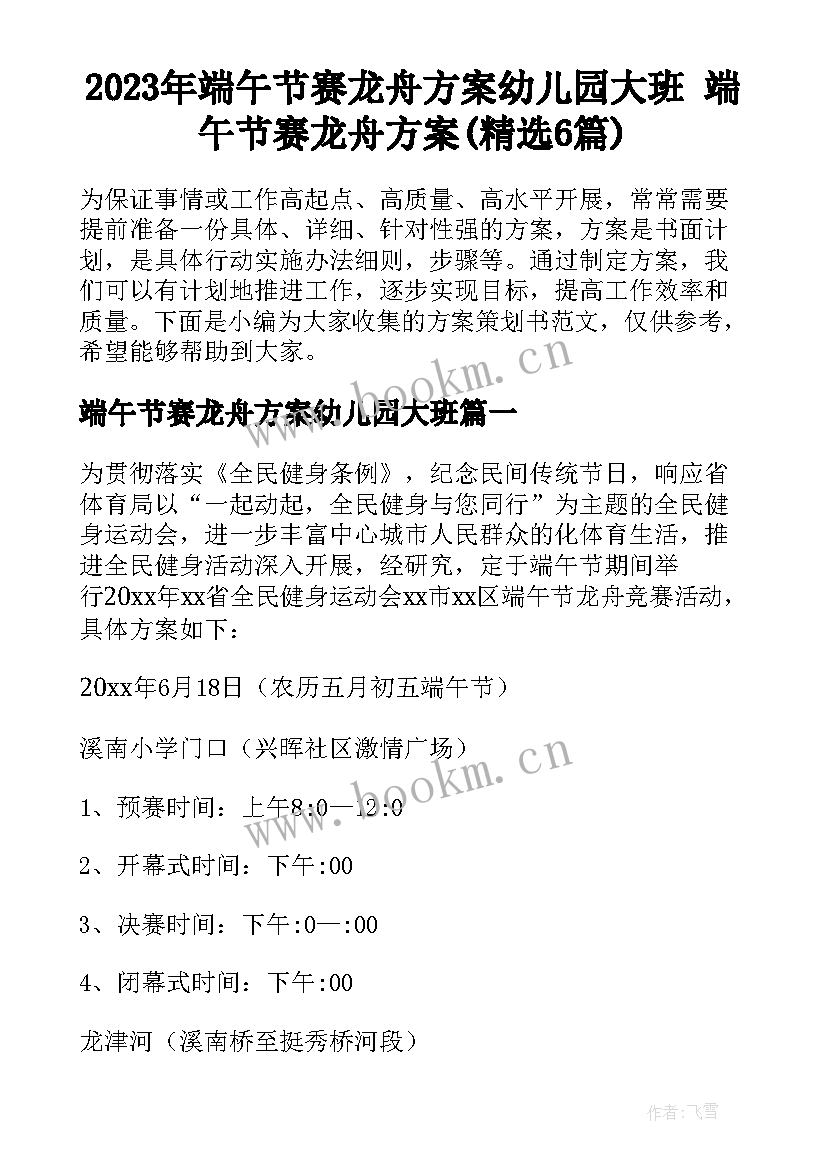 2023年端午节赛龙舟方案幼儿园大班 端午节赛龙舟方案(精选6篇)

为保证事情或工作高起点、高质量、高水平开展，常常需要提前准备一份具体、详细、针对性强的方案，方案是书面计划，是具体行动实施办法细则，步骤等。通过制定方案，我们可以有计划地推进工作，逐步实现目标，提高工作效率和质量。下面是小编为大家收集的方案策划书范文，仅供参考，希望能够帮助到大家。

www.bookm.cn

端午节赛龙舟方案幼儿园大班篇一

为贯彻落实《全民健身条例》，纪念民间传统节日，响应省体育局以“一起动起，全民健身与您同行”为主题的全民健身运动会，进一步丰富中心城市人民群众的化体育生活，推进全民健身活动深入开展，经研究，定于端午节期间举行20xx年xx省全民健身运动会xx市xx区端午节龙舟竞赛活动，具体方案如下：

20xx年6月18日（农历五月初五端午节）

溪南小学门口（兴晖社区激情广场）

www.bookm.cn

1、预赛时间：上午8:0—12:0

2、开幕式时间：下午:00

3、决赛时间：下午:0—:00

4、闭幕式时间：下午:00

龙津河（溪南桥至挺秀桥河段）

作者：飞雪